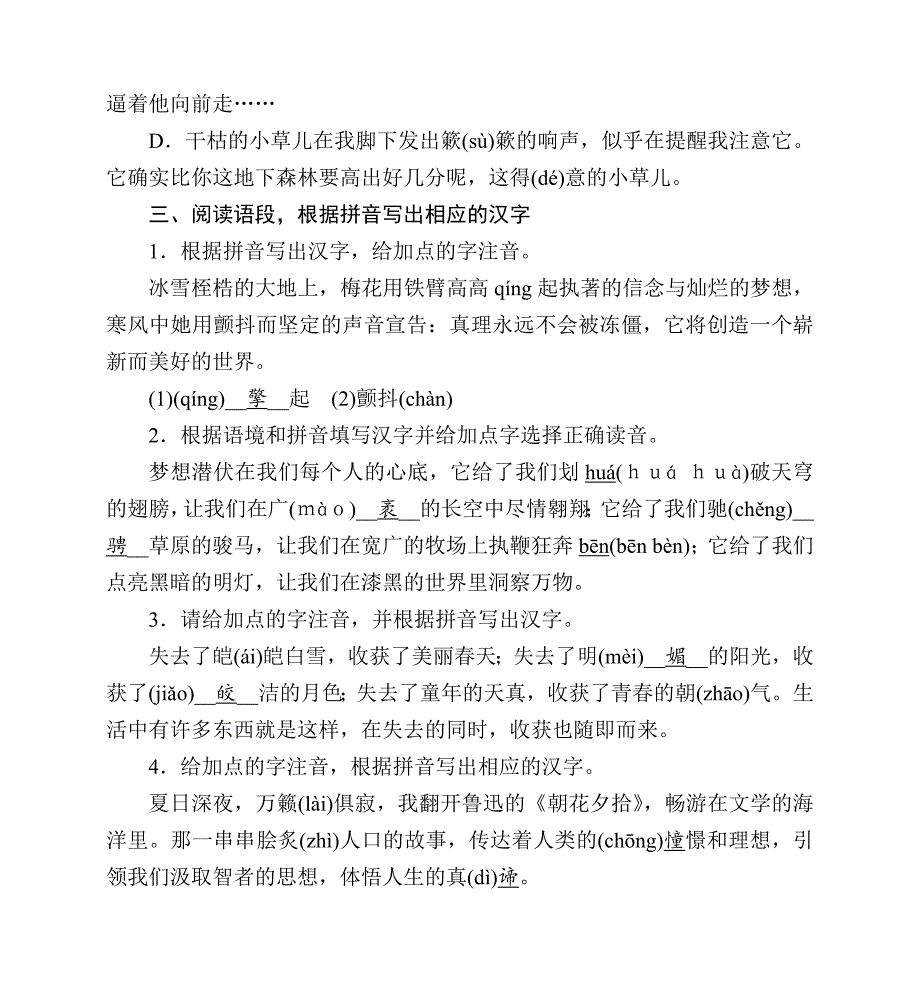 逼着他向前走……

D．干枯的小草儿在我脚下发出簌(sù)簌的响声，似乎在提醒我注意它。它确实比你这地下森林要高出好几分呢，这得(dé)意的小草儿。

三、阅读语段，根据拼音写出相应的汉字

1．根据拼音写出汉字，给加点的字注音。

冰雪桎梏的大地上，梅花用铁臂高高 qíng 起执著的信念与灿烂的梦想，寒风中她用颤抖而坚定的声音宣告：真理永远不会被冻僵，它将创造一个崭新而美好的世界。

(1)(qíng)__擎__起 (2)颤抖(chàn)

2．根据语境和拼音填写汉字并给加点字选择正确读音。

梦想潜伏在我们每个人的心底，它给了我们划 huá(huá huà)破天穹的翅膀，让我们在广(mào)__袤__的长空中尽情翱翔；它给了我们驰(chěng)__骋__草原的骏马，让我们在宽广的牧场上执鞭狂奔 bēn(bēn bèn)；它给了我们点亮黑暗的明灯，让我们在漆黑的世界里洞察万物。

3．请给加点的字注音，并根据拼音写出汉字。

失去了皑(ái)皑白雪，收获了美丽春天；失去了明(mèi)__媚__的阳光，收获了(jiǎo)__皎__洁的月色；失去了童年的天真，收获了青春的朝(zhāo)气。生活中有许多东西就是这样，在失去的同时，收获也随即而来。

4．给加点的字注音，根据拼音写出相应的汉字。

夏日深夜，万籁(lài)俱寂，我翻开鲁迅的《朝花夕拾》，畅游在文学的海洋里。那一串串脍炙(zhì)人口的故事，传达着人类的(chōng)憧憬和理想，引领我们汲取智者的思想，体悟人生的真(dì)谛。